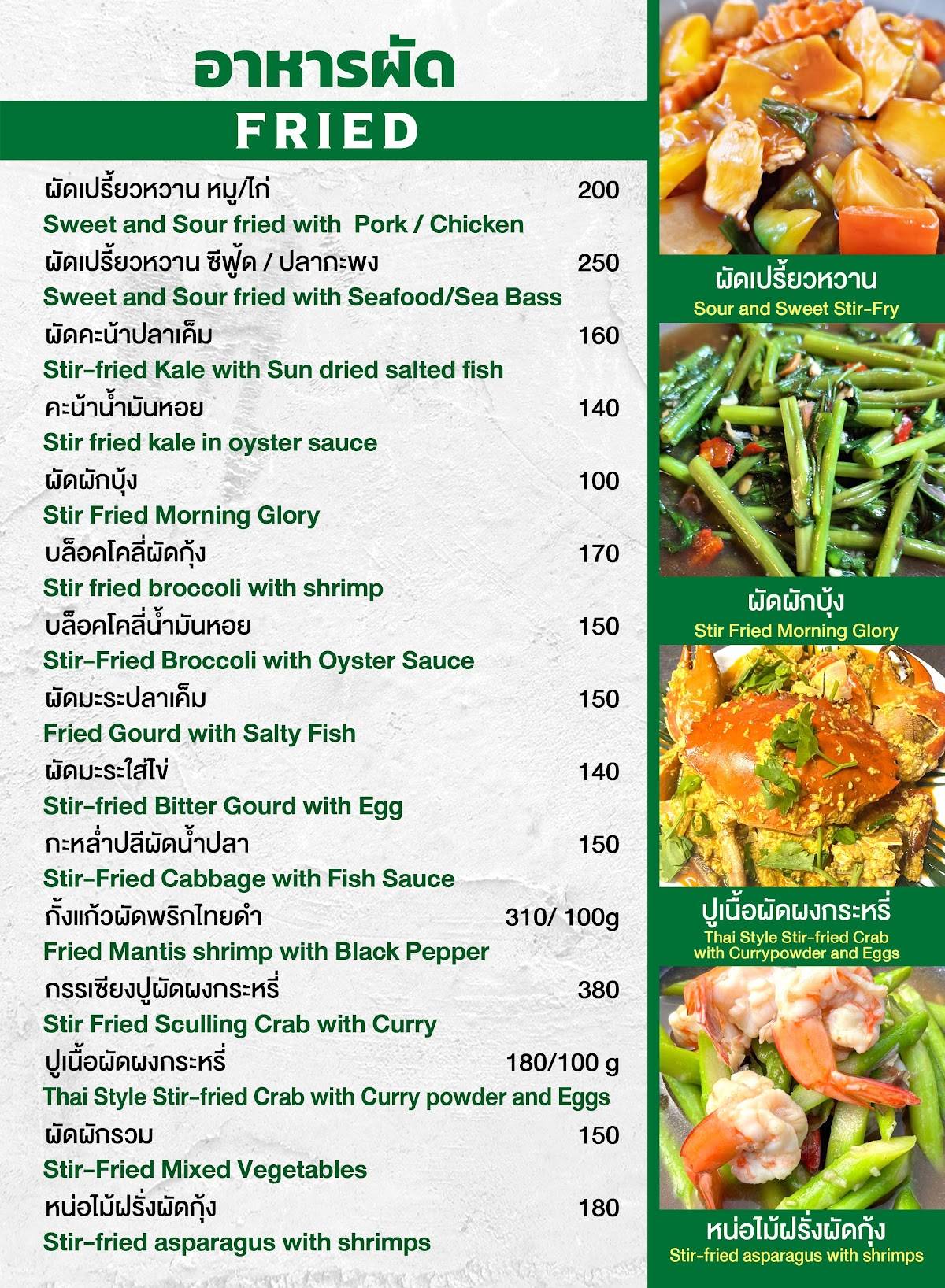 อาหารผัด
FRIED

ผัดเปรี้ยวหวาน หมู/ไก่ 200
Sweet and Sour fried with Pork / Chicken
ผัดเปรี้ยวหวาน ซีฟู้ด / ปลากะพง 250
Sweet and Sour fried with Seafood/Sea Bass
ผัดคะน้าปลาเค็ม 160
Stir-fried Kale with Sun dried salted fish
คะน้าน้ำมันหอย 140
Stir fried kale in oyster sauce
ผัดผักบุ้ง 100
Stir Fried Morning Glory
บล็อคโคลี่ผัดกุ้ง 170
Stir fried broccoli with shrimp
บล็อคโคลี่น้ำมันหอย 150
Stir-Fried Broccoli with Oyster Sauce
ผัดมะระปลาเค็ม 150
Fried Gourd with Salty Fish
ผัดมะระใส่ไข่ 140
Stir-fried Bitter Gourd with Egg
กะหล่ำปลีผัดน้ำปลา 150
Stir-Fried Cabbage with Fish Sauce
กั้งแก้วผัดพริกไทยดำ 310/ 100g
Fried Mantis shrimp with Black Pepper
กรรเชียงปูผัดผงกระหรี่ 380
Stir Fried Sculling Crab with Curry
ปูเนื้อผัดผงกระหรี่ 180/100 g
Thai Style Stir-fried Crab with Curry powder and Eggs
ผัดผักรวม 150
Stir-Fried Mixed Vegetables
หน่อไม้ฝรั่งผัดกุ้ง 180
Stir-fried asparagus with shrimps

ผัดเปรี้ยวหวาน
Sour and Sweet Stir-Fry

ผัดผักบุ้ง
Stir Fried Morning Glory

ปูเนื้อผัดผงกระหรี่
Thai Style Stir-fried Crab with Currypowder and Eggs

หน่อไม้ฝรั่งผัดกุ้ง
Stir-fried asparagus with shrimps